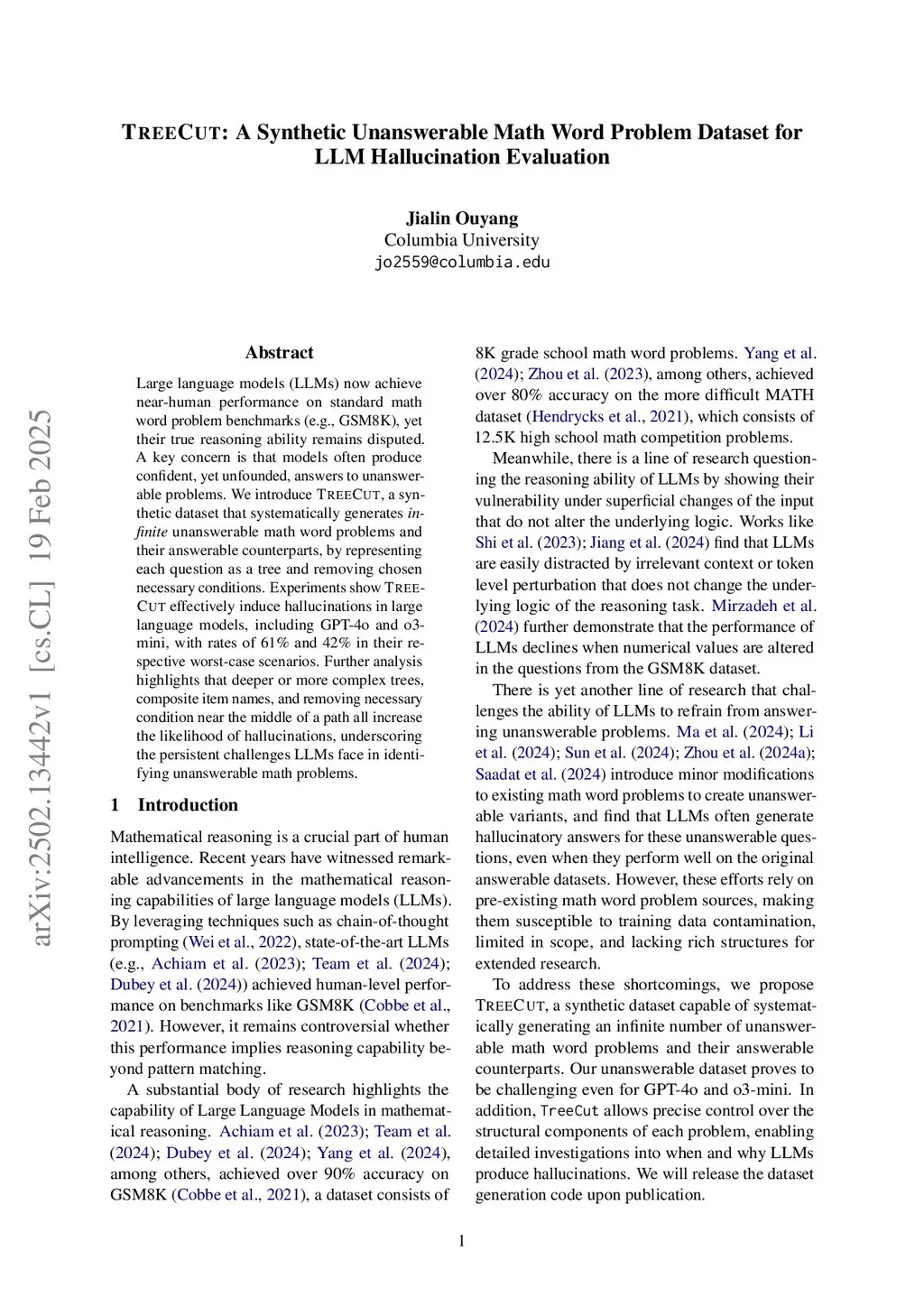 TREECUT: A Synthetic Unanswerable Math Word Problem Dataset for LLM Hallucination Evaluation

Jialin Ouyang
Columbia University
jo2559@columbia.edu

arXiv:2502.13442v1 [cs.CL] 19 Feb 2025

Abstract

Large language models (LLMs) now achieve near-human performance on standard math word problem benchmarks (e.g., GSM8K), yet their true reasoning ability remains disputed. A key concern is that models often produce confident, yet unfounded, answers to unanswerable problems. We introduce TREECUT, a synthetic dataset that systematically generates infinite unanswerable math word problems and their answerable counterparts, by representing each question as a tree and removing chosen necessary conditions. Experiments show TREECUT effectively induce hallucinations in large language models, including GPT-4o and o3-mini, with rates of 61% and 42% in their respective worst-case scenarios. Further analysis highlights that deeper or more complex trees, composite item names, and removing necessary condition near the middle of a path all increase the likelihood of hallucinations, underscoring the persistent challenges LLMs face in identifying unanswerable math problems.

1 Introduction

Mathematical reasoning is a crucial part of human intelligence. Recent years have witnessed remarkable advancements in the mathematical reasoning capabilities of large language models (LLMs). By leveraging techniques such as chain-of-thought prompting (Wei et al., 2022), state-of-the-art LLMs (e.g., Achiam et al. (2023); Team et al. (2024); Dubey et al. (2024)) achieved human-level performance on benchmarks like GSM8K (Cobbe et al., 2021). However, it remains controversial whether this performance implies reasoning capability beyond pattern matching.

A substantial body of research highlights the capability of Large Language Models in mathematical reasoning. Achiam et al. (2023); Team et al. (2024); Dubey et al. (2024); Yang et al. (2024), among others, achieved over 90% accuracy on GSM8K (Cobbe et al., 2021), a dataset consists of 8K grade school math word problems. Yang et al. (2024); Zhou et al. (2023), among others, achieved over 80% accuracy on the more difficult MATH dataset (Hendrycks et al., 2021), which consists of 12.5K high school math competition problems.

Meanwhile, there is a line of research questioning the reasoning ability of LLMs by showing their vulnerability under superficial changes of the input that do not alter the underlying logic. Works like Shi et al. (2023); Jiang et al. (2024) find that LLMs are easily distracted by irrelevant context or token level perturbation that does not change the underlying logic of the reasoning task. Mirzadeh et al. (2024) further demonstrate that the performance of LLMs declines when numerical values are altered in the questions from the GSM8K dataset.

There is yet another line of research that challenges the ability of LLMs to refrain from answering unanswerable problems. Ma et al. (2024); Li et al. (2024); Sun et al. (2024); Zhou et al. (2024a); Saadat et al. (2024) introduce minor modifications to existing math word problems to create unanswerable variants, and find that LLMs often generate hallucinatory answers for these unanswerable questions, even when they perform well on the original answerable datasets. However, these efforts rely on pre-existing math word problem sources, making them susceptible to training data contamination, limited in scope, and lacking rich structures for extended research.

To address these shortcomings, we propose TREECUT, a synthetic dataset capable of systematically generating an infinite number of unanswerable math word problems and their answerable counterparts. Our unanswerable dataset proves to be challenging even for GPT-4o and o3-mini. In addition, TreeCut allows precise control over the structural components of each problem, enabling detailed investigations into when and why LLMs produce hallucinations. We will release the dataset generation code upon publication.

1